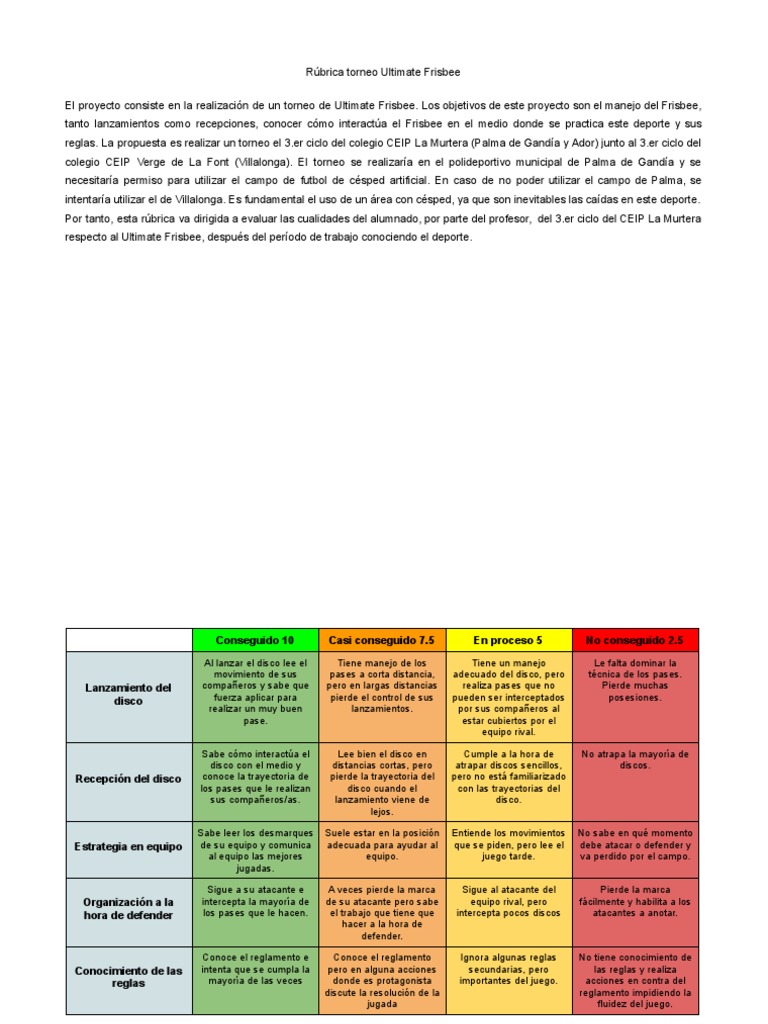 Rúbrica torneo Ultimate Frisbee

El proyecto consiste en la realización de un torneo de Ultimate Frisbee. Los objetivos de este proyecto son el manejo del Frisbee, tanto lanzamientos como recepciones, conocer cómo interactúa el Frisbee en el medio donde se practica este deporte y sus reglas. La propuesta es realizar un torneo el 3.er ciclo del colegio CEIP La Murtera (Palma de Gandía y Ador) junto al 3.er ciclo del colegio CEIP Verge de La Font (Villalonga). El torneo se realizaría en el polideportivo municipal de Palma de Gandía y se necesitaría permiso para utilizar el campo de futbol de césped artificial. En caso de no poder utilizar el campo de Palma, se intentaría utilizar el de Villalonga. Es fundamental el uso de un área con césped, ya que son inevitables las caídas en este deporte. Por tanto, esta rúbrica va dirigida a evaluar las cualidades del alumnado, por parte del profesor, del 3.er ciclo del CEIP La Murtera respecto al Ultimate Frisbee, después del período de trabajo conociendo el deporte.

| | Conseguido 10 | Casi conseguido 7.5 | En proceso 5 | No conseguido 2.5 |
|---|---|---|---|---|
| Lanzamiento del disco | Al lanzar el disco lee el movimiento de sus compañeros y sabe que fuerza aplicar para realizar un muy buen pase. | Tiene manejo de los pases a corta distancia, pero en largas distancias pierde el control de sus lanzamientos. | Tiene un manejo adecuado del disco, pero realiza pases que no pueden ser interceptados por sus compañeros al estar cubiertos por el equipo rival. | Le falta dominar la técnica de los pases. Pierde muchas posesiones. |
| Recepción del disco | Sabe cómo interactúa el disco con el medio y conoce la trayectoria de los pases que le realizan sus compañeros/as. | Lee bien el disco en distancias cortas, pero pierde la trayectoria del disco cuando el lanzamiento viene de lejos. | Cumple a la hora de atrapar discos sencillos, pero no está familiarizado con las trayectorias del disco. | No atrapa la mayoría de discos. |
| Estrategia en equipo | Sabe leer los desmarques de su equipo y comunica al equipo las mejores jugadas. | Suele estar en la posición adecuada para ayudar al equipo. | Entiende los movimientos que se piden, pero lee el juego tarde. | No sabe en qué momento debe atacar o defender y va perdido por el campo. |
| Organización a la hora de defender | Sigue a su atacante e intercepta la mayoría de los pases que le hacen. | A veces pierde la marca de su atacante pero sabe el trabajo que tiene que hacer a la hora de defender. | Sigue al atacante del equipo rival, pero intercepta pocos discos | Pierde la marca fácilmente y habilita a los atacantes a anotar. |
| Conocimiento de las reglas | Conoce el reglamento e intenta que se cumpla la mayoría de las veces | Conoce el reglamento pero en alguna acciones donde es protagonista discute la resolución de la jugada | Ignora algunas reglas secundarias, pero importantes del juego. | No tiene conocimiento de las reglas y realiza acciones en contra del reglamento impidiendo la fluidez del juego. |